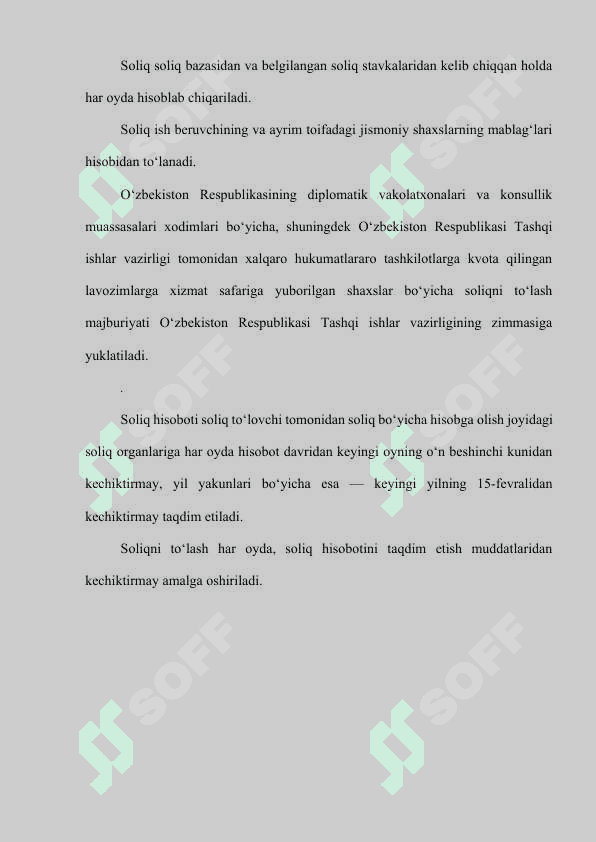 Soliq soliq bazasidan va belgilangan soliq stavkalaridan kelib chiqqan holda har oyda hisoblab chiqariladi.

Soliq ish beruvchining va ayrim toifadagi jismoniy shaxslarning mablag‘lari hisobidan to‘lanadi.

O‘zbekiston Respublikasining diplomatik vakolatxonalari va konsullik muassasalari xodimlari bo‘yicha, shuningdek O‘zbekiston Respublikasi Tashqi ishlar vazirligi tomonidan xalqaro hukumatlararo tashkilotlarga kvota qilingan lavozimlarga xizmat safariga yuborilgan shaxslar bo‘yicha soliqni to‘lash majburiyati O‘zbekiston Respublikasi Tashqi ishlar vazirligining zimmasiga yuklatiladi.

.

Soliq hisoboti soliq to‘lovchi tomonidan soliq bo‘yicha hisobga olish joyidagi soliq organlariga har oyda hisobot davridan keyingi oyning o‘n beshinchi kunidan kechiktirmay, yil yakunlari bo‘yicha esa — keyingi yilning 15-fevralidan kechiktirmay taqdim etiladi.

Soliqni to‘lash har oyda, soliq hisobotini taqdim etish muddatlaridan kechiktirmay amalga oshiriladi.

SOFF SOFF SOFF SOFF SOFF SOFF